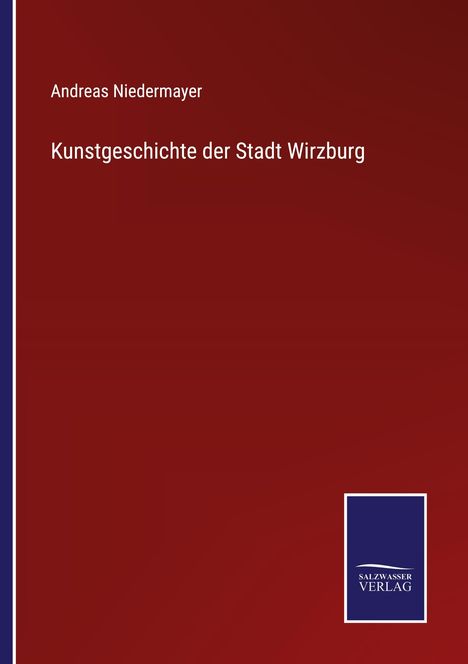 Andreas Niedermayer

Kunstgeschichte der Stadt Wirzburg

SALZWASSER
VERLAG